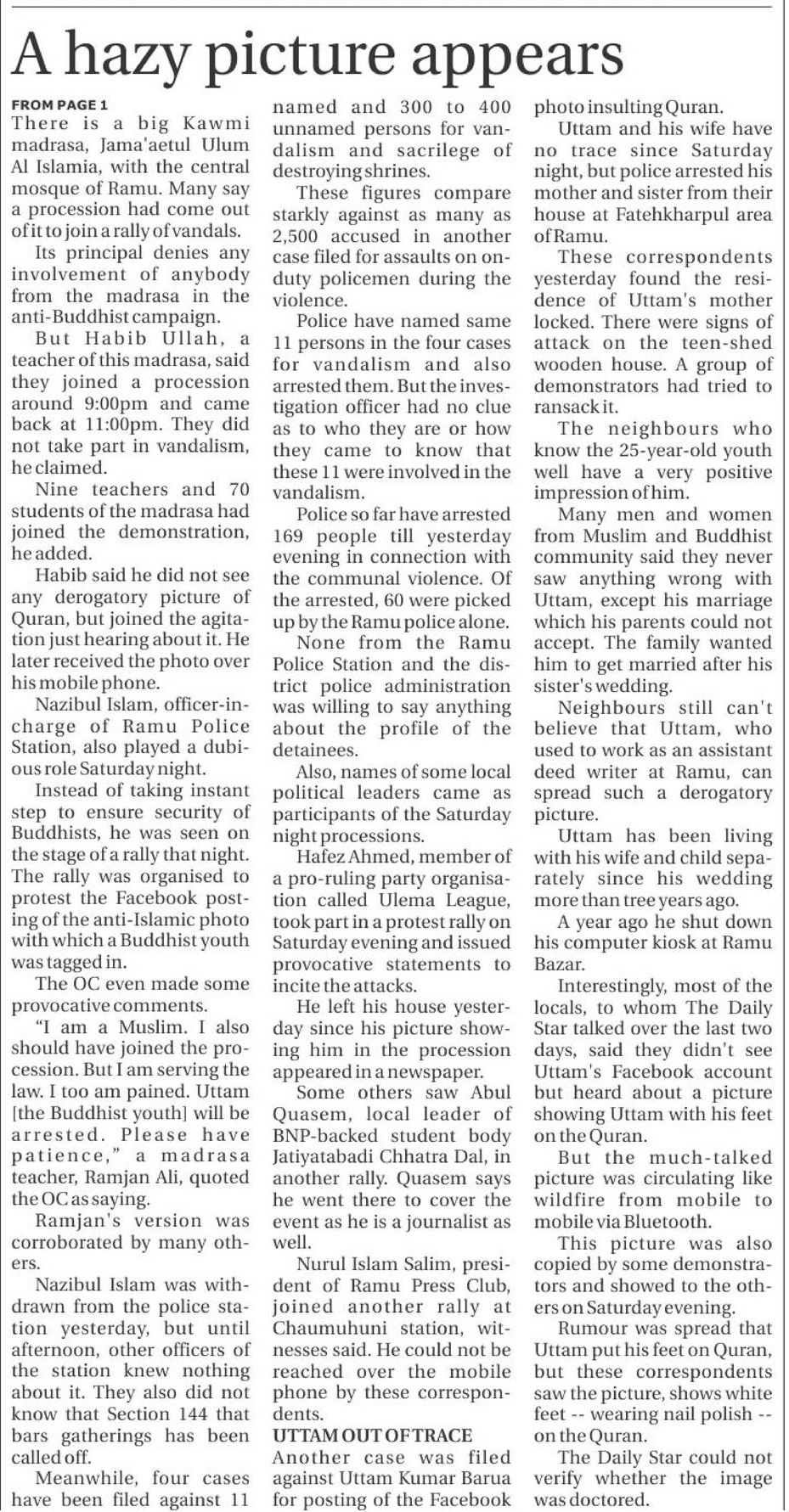 A hazy picture appears

FROM PAGE 1
There is a big Kawmi madrasa, Jama'aetul Ulum Al Islamia, with the central mosque of Ramu. Many say a procession had come out of it to join a rally of vandals.

Its principal denies any involvement of anybody from the madrasa in the anti-Buddhist campaign.

But Habib Ullah, a teacher of this madrasa, said they joined a procession around 9:00pm and came back at 11:00pm. They did not take part in vandalism, he claimed.

Nine teachers and 70 students of the madrasa had joined the demonstration, he added.

Habib said he did not see any derogatory picture of Quran, but joined the agitation just hearing about it. He later received the photo over his mobile phone.

Nazibul Islam, officer-in-charge of Ramu Police Station, also played a dubious role Saturday night.

Instead of taking instant step to ensure security of Buddhists, he was seen on the stage of a rally that night. The rally was organised to protest the Facebook posting of the anti-Islamic photo with which a Buddhist youth was tagged in.

The OC even made some provocative comments.

"I am a Muslim. I also should have joined the procession. But I am serving the law. I too am pained. Uttam [the Buddhist youth] will be arrested. Please have patience," a madrasa teacher, Ramjan Ali, quoted the OC as saying.

Ramjan's version was corroborated by many others.

Nazibul Islam was withdrawn from the police station yesterday, but until afternoon, other officers of the station knew nothing about it. They also did not know that Section 144 that bars gatherings has been called off.

Meanwhile, four cases have been filed against 11 named and 300 to 400 unnamed persons for vandalism and sacrilege of destroying shrines.

These figures compare starkly against as many as 2,500 accused in another case filed for assaults on on-duty policemen during the violence.

Police have named same 11 persons in the four cases for vandalism and also arrested them. But the investigation officer had no clue as to who they are or how they came to know that these 11 were involved in the vandalism.

Police so far have arrested 169 people till yesterday evening in connection with the communal violence. Of the arrested, 60 were picked up by the Ramu police alone.

None from the Ramu Police Station and the district police administration was willing to say anything about the profile of the detainees.

Also, names of some local political leaders came as participants of the Saturday night processions.

Hafez Ahmed, member of a pro-ruling party organisation called Ulema League, took part in a protest rally on Saturday evening and issued provocative statements to incite the attacks.

He left his house yesterday since his picture showing him in the procession appeared in a newspaper.

Some others saw Abul Quasem, local leader of BNP-backed student body Jatiyatabadi Chhatra Dal, in another rally. Quasem says he went there to cover the event as he is a journalist as well.

Nurul Islam Salim, president of Ramu Press Club, joined another rally at Chaumuhuni station, witnesses said. He could not be reached over the mobile phone by these correspondents.

UTTAM OUT OF TRACE
Another case was filed against Uttam Kumar Barua for posting of the Facebook photo insulting Quran.

Uttam and his wife have no trace since Saturday night, but police arrested his mother and sister from their house at Fatehkharpul area of Ramu.

These correspondents yesterday found the residence of Uttam's mother locked. There were signs of attack on the teen-shed wooden house. A group of demonstrators had tried to ransack it.

The neighbours who know the 25-year-old youth well have a very positive impression of him.

Many men and women from Muslim and Buddhist community said they never saw anything wrong with Uttam, except his marriage which his parents could not accept. The family wanted him to get married after his sister's wedding.

Neighbours still can't believe that Uttam, who used to work as an assistant deed writer at Ramu, can spread such a derogatory picture.

Uttam has been living with his wife and child separately since his wedding more than tree years ago.

A year ago he shut down his computer kiosk at Ramu Bazar.

Interestingly, most of the locals, to whom The Daily Star talked over the last two days, said they didn't see Uttam's Facebook account but heard about a picture showing Uttam with his feet on the Quran.

But the much-talked picture was circulating like wildfire from mobile to mobile via Bluetooth.

This picture was also copied by some demonstrators and showed to the others on Saturday evening.

Rumour was spread that Uttam put his feet on Quran, but these correspondents saw the picture, shows white feet -- wearing nail polish -- on the Quran.

The Daily Star could not verify whether the image was doctored.